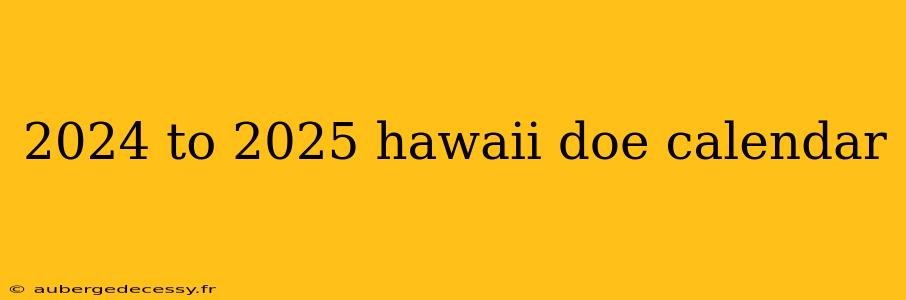 2024 to 2025 hawaii doe calendar

© aubergedecessy.fr